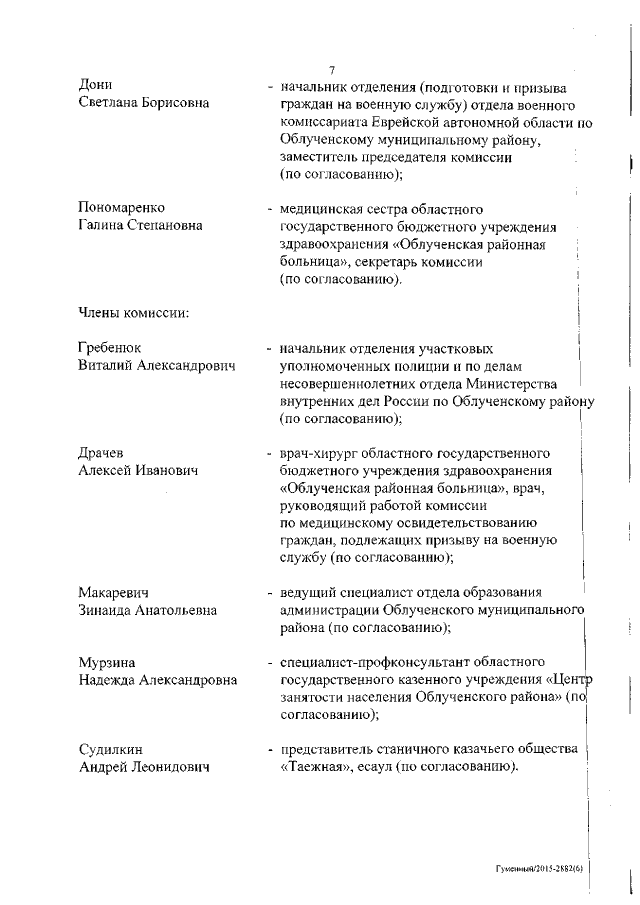 7

Дони Светлана Борисовна - начальник отделения (подготовки и призыва граждан на военную службу) отдела военного комиссариата Еврейской автономной области по Облученскому муниципальному району, заместитель председателя комиссии (по согласованию);

Пономаренко Галина Степановна - медицинская сестра областного государственного бюджетного учреждения здравоохранения «Облученская районная больница», секретарь комиссии (по согласованию).

Члены комиссии:

Гребенюк Виталий Александрович - начальник отделения участковых уполномоченных полиции и по делам несовершеннолетних отдела Министерства внутренних дел России по Облученскому району (по согласованию);

Драчев Алексей Иванович - врач-хирург областного государственного бюджетного учреждения здравоохранения «Облученская районная больница», врач, руководящий работой комиссии по медицинскому освидетельствованию граждан, подлежащих призыву на военную службу (по согласованию);

Макаревич Зинаида Анатольевна - ведущий специалист отдела образования администрации Облученского муниципального района (по согласованию);

Мурзина Надежда Александровна - специалист-профконсультант областного государственного казенного учреждения «Центр занятости населения Облученского района» (по согласованию);

Судилкин Андрей Леонидович - представитель станичного казачьего общества «Таежная», есаул (по согласованию).

Гуменный/2015-2882(6)